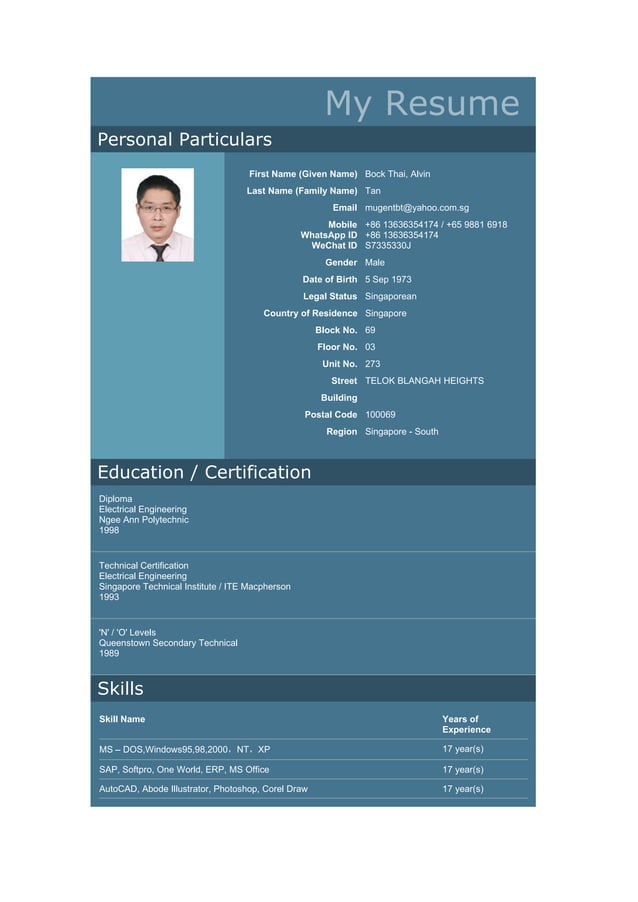 My Resume

Personal Particulars

First Name (Given Name) Bock Thai, Alvin
Last Name (Family Name) Tan
Email mugentbt@yahoo.com.sg
Mobile +86 13636354174 / +65 9881 6918
WhatsApp ID +86 13636354174
WeChat ID S7335330J
Gender Male
Date of Birth 5 Sep 1973
Legal Status Singaporean
Country of Residence Singapore
Block No. 69
Floor No. 03
Unit No. 273
Street TELOK BLANGAH HEIGHTS
Building
Postal Code 100069
Region Singapore - South

Education / Certification

Diploma
Electrical Engineering
Ngee Ann Polytechnic
1998

Technical Certification
Electrical Engineering
Singapore Technical Institute / ITE Macpherson
1993

'N' / 'O' Levels
Queenstown Secondary Technical
1989

Skills

| Skill Name | Years of Experience |
|---|---|
| MS – DOS,Windows95,98,2000，NT，XP | 17 year(s) |
| SAP, Softpro, One World, ERP, MS Office | 17 year(s) |
| AutoCAD, Abode Illustrator, Photoshop, Corel Draw | 17 year(s) |